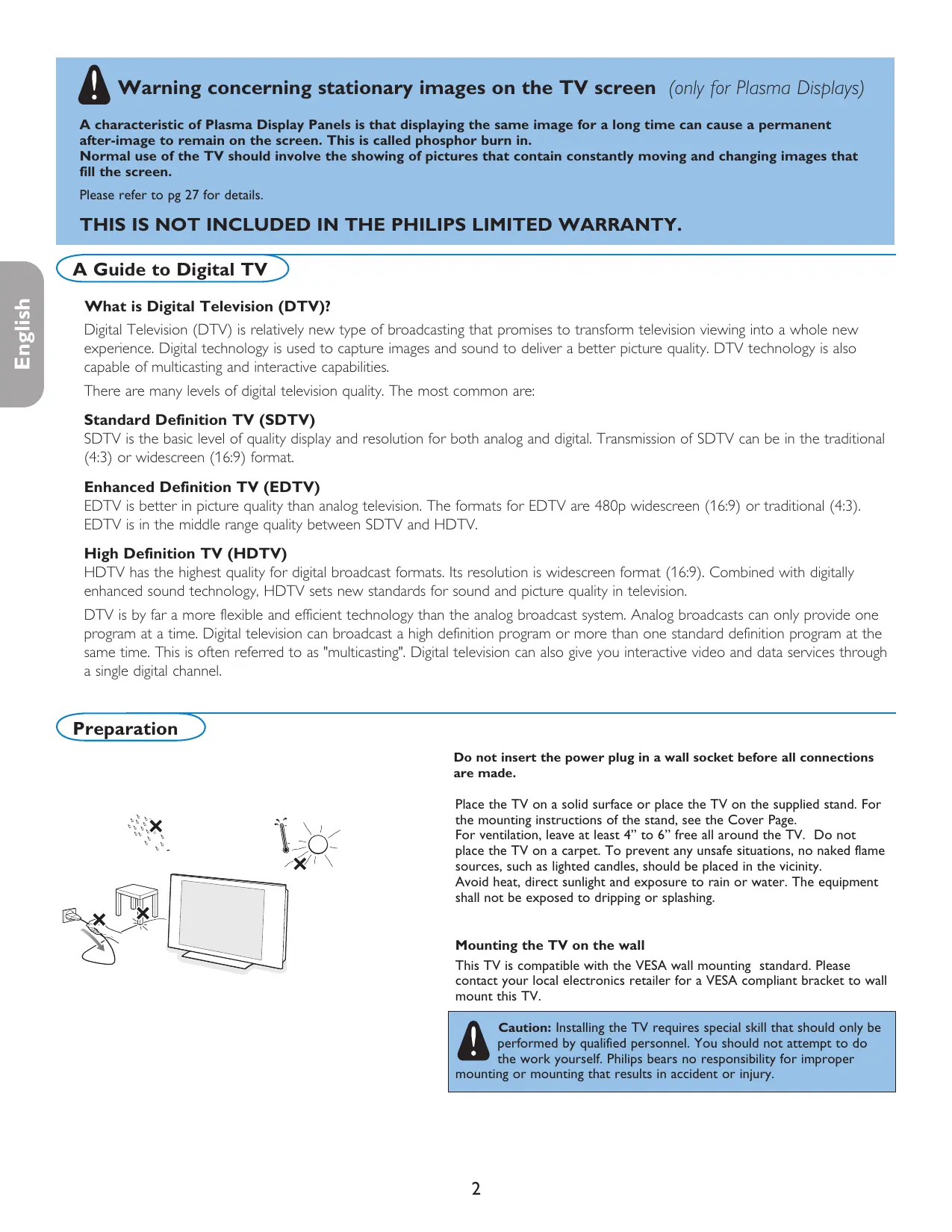 Warning concerning stationary images on the TV screen (only for Plasma Displays)

A characteristic of Plasma Display Panels is that displaying the same image for a long time can cause a permanent after-image to remain on the screen. This is called phosphor burn in.
Normal use of the TV should involve the showing of pictures that contain constantly moving and changing images that fill the screen.

Please refer to pg 27 for details.

THIS IS NOT INCLUDED IN THE PHILIPS LIMITED WARRANTY.

English

A Guide to Digital TV

What is Digital Television (DTV)?

Digital Television (DTV) is relatively new type of broadcasting that promises to transform television viewing into a whole new experience. Digital technology is used to capture images and sound to deliver a better picture quality. DTV technology is also capable of multicasting and interactive capabilities.

There are many levels of digital television quality. The most common are:

Standard Definition TV (SDTV)
SDTV is the basic level of quality display and resolution for both analog and digital. Transmission of SDTV can be in the traditional (4:3) or widescreen (16:9) format.

Enhanced Definition TV (EDTV)
EDTV is better in picture quality than analog television. The formats for EDTV are 480p widescreen (16:9) or traditional (4:3). EDTV is in the middle range quality between SDTV and HDTV.

High Definition TV (HDTV)
HDTV has the highest quality for digital broadcast formats. Its resolution is widescreen format (16:9). Combined with digitally enhanced sound technology, HDTV sets new standards for sound and picture quality in television.

DTV is by far a more flexible and efficient technology than the analog broadcast system. Analog broadcasts can only provide one program at a time. Digital television can broadcast a high definition program or more than one standard definition program at the same time. This is often referred to as "multicasting". Digital television can also give you interactive video and data services through a single digital channel.

Preparation

Do not insert the power plug in a wall socket before all connections are made.

Place the TV on a solid surface or place the TV on the supplied stand. For the mounting instructions of the stand, see the Cover Page.
For ventilation, leave at least 4” to 6” free all around the TV. Do not place the TV on a carpet. To prevent any unsafe situations, no naked flame sources, such as lighted candles, should be placed in the vicinity.
Avoid heat, direct sunlight and exposure to rain or water. The equipment shall not be exposed to dripping or splashing.

Mounting the TV on the wall

This TV is compatible with the VESA wall mounting standard. Please contact your local electronics retailer for a VESA compliant bracket to wall mount this TV.

Caution: Installing the TV requires special skill that should only be performed by qualified personnel. You should not attempt to do the work yourself. Philips bears no responsibility for improper mounting or mounting that results in accident or injury.

2